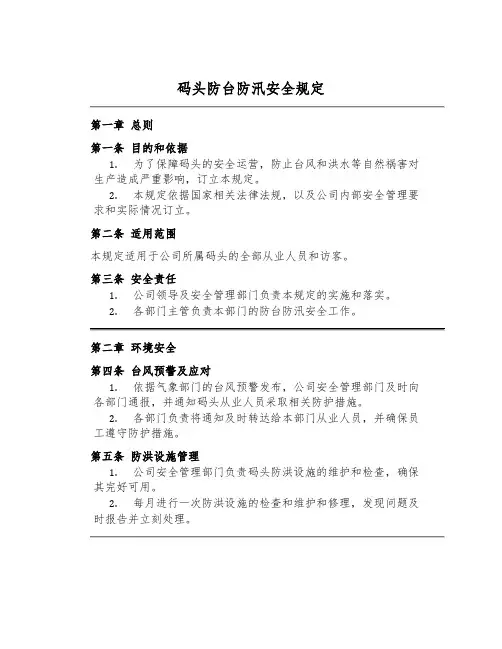 码头防台防汛安全规定

第一章 总则

第一条 目的和依据

1. 为了保障码头的安全运营，防止台风和洪水等自然祸害对生产造成严重影响，订立本规定。

2. 本规定依据国家相关法律法规，以及公司内部安全管理要求和实际情况订立。

第二条 适用范围

本规定适用于公司所属码头的全部从业人员和访客。

第三条 安全责任

1. 公司领导及安全管理部门负责本规定的实施和落实。

2. 各部门主管负责本部门的防台防汛安全工作。

第二章 环境安全

第四条 台风预警及应对

1. 依据气象部门的台风预警发布，公司安全管理部门及时向各部门通报，并通知码头从业人员采取相关防护措施。

2. 各部门负责将通知及时转达给本部门从业人员，并确保员工遵守防护措施。

第五条 防洪设施管理

1. 公司安全管理部门负责码头防洪设施的维护和检查，确保其完好可用。

2. 每月进行一次防洪设施的检查和维护和修理，发现问题及时报告并立刻处理。